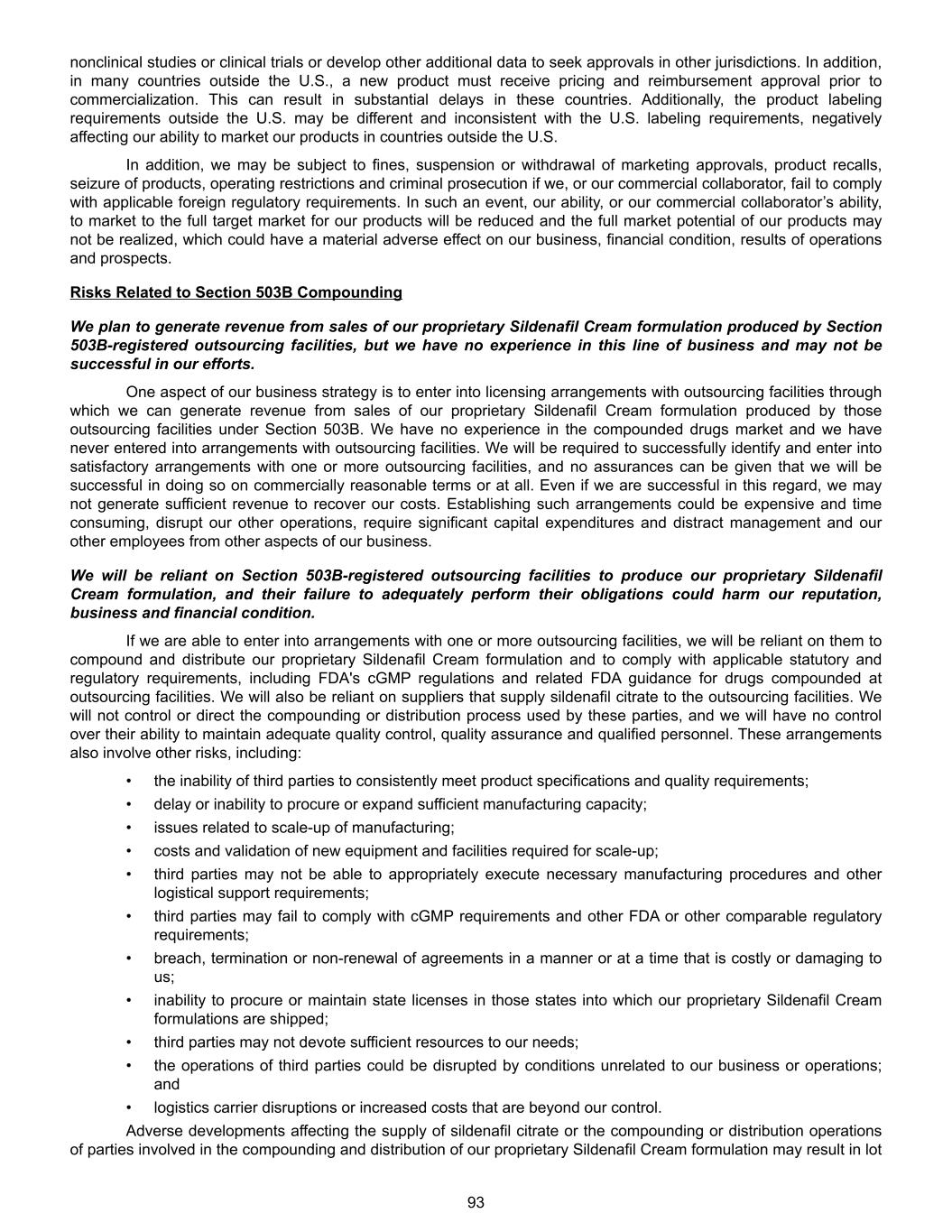 nonclinical studies or clinical trials or develop other additional data to seek approvals in other jurisdictions. In addition, in many countries outside the U.S., a new product must receive pricing and reimbursement approval prior to commercialization. This can result in substantial delays in these countries. Additionally, the product labeling requirements outside the U.S. may be different and inconsistent with the U.S. labeling requirements, negatively affecting our ability to market our products in countries outside the U.S.

In addition, we may be subject to fines, suspension or withdrawal of marketing approvals, product recalls, seizure of products, operating restrictions and criminal prosecution if we, or our commercial collaborator, fail to comply with applicable foreign regulatory requirements. In such an event, our ability, or our commercial collaborator's ability, to market to the full target market for our products will be reduced and the full market potential of our products may not be realized, which could have a material adverse effect on our business, financial condition, results of operations and prospects.

Risks Related to Section 503B Compounding

We plan to generate revenue from sales of our proprietary Sildenafil Cream formulation produced by Section 503B-registered outsourcing facilities, but we have no experience in this line of business and may not be successful in our efforts.

One aspect of our business strategy is to enter into licensing arrangements with outsourcing facilities through which we can generate revenue from sales of our proprietary Sildenafil Cream formulation produced by those outsourcing facilities under Section 503B. We have no experience in the compounded drugs market and we have never entered into arrangements with outsourcing facilities. We will be required to successfully identify and enter into satisfactory arrangements with one or more outsourcing facilities, and no assurances can be given that we will be successful in doing so on commercially reasonable terms or at all. Even if we are successful in this regard, we may not generate sufficient revenue to recover our costs. Establishing such arrangements could be expensive and time consuming, disrupt our other operations, require significant capital expenditures and distract management and our other employees from other aspects of our business.

We will be reliant on Section 503B-registered outsourcing facilities to produce our proprietary Sildenafil Cream formulation, and their failure to adequately perform their obligations could harm our reputation, business and financial condition.

If we are able to enter into arrangements with one or more outsourcing facilities, we will be reliant on them to compound and distribute our proprietary Sildenafil Cream formulation and to comply with applicable statutory and regulatory requirements, including FDA's cGMP regulations and related FDA guidance for drugs compounded at outsourcing facilities. We will also be reliant on suppliers that supply sildenafil citrate to the outsourcing facilities. We will not control or direct the compounding or distribution process used by these parties, and we will have no control over their ability to maintain adequate quality control, quality assurance and qualified personnel. These arrangements also involve other risks, including:

• the inability of third parties to consistently meet product specifications and quality requirements;
• delay or inability to procure or expand sufficient manufacturing capacity;
• issues related to scale-up of manufacturing;
• costs and validation of new equipment and facilities required for scale-up;
• third parties may not be able to appropriately execute necessary manufacturing procedures and other logistical support requirements;
• third parties may fail to comply with cGMP requirements and other FDA or other comparable regulatory requirements;
• breach, termination or non-renewal of agreements in a manner or at a time that is costly or damaging to us;
• inability to procure or maintain state licenses in those states into which our proprietary Sildenafil Cream formulations are shipped;
• third parties may not devote sufficient resources to our needs;
• the operations of third parties could be disrupted by conditions unrelated to our business or operations; and
• logistics carrier disruptions or increased costs that are beyond our control.

Adverse developments affecting the supply of sildenafil citrate or the compounding or distribution operations of parties involved in the compounding and distribution of our proprietary Sildenafil Cream formulation may result in lot

93